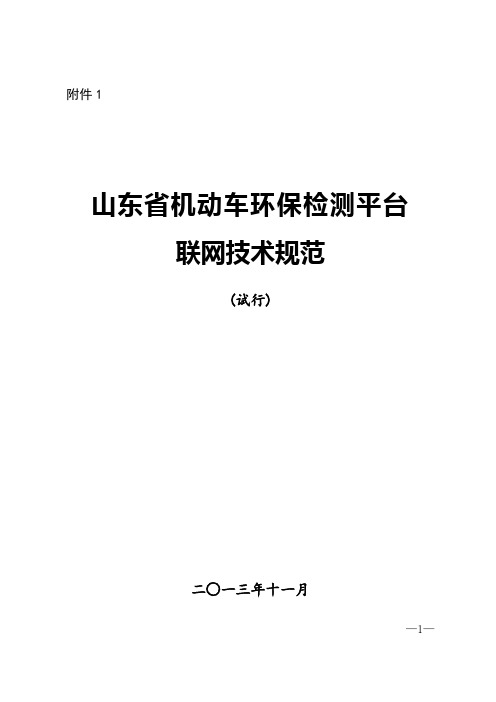 附件 1

山东省机动车环保检测平台
联网技术规范

（试行）

二〇一三年十一月

—1—